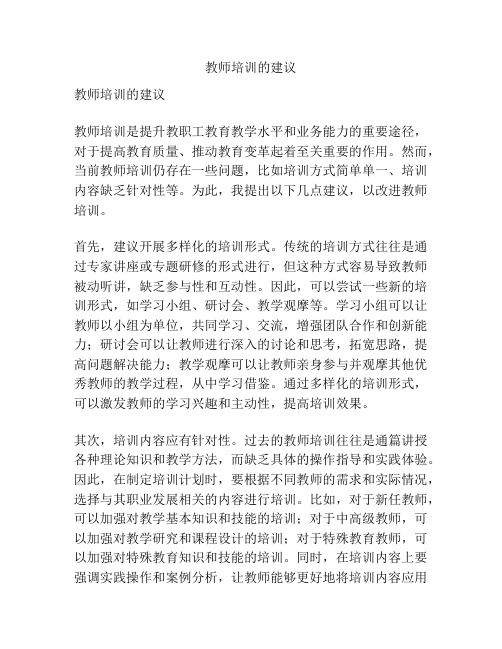 教师培训的建议

教师培训的建议

教师培训是提升教职工教育教学水平和业务能力的重要途径，对于提高教育质量、推动教育变革起着至关重要的作用。然而，当前教师培训仍存在一些问题，比如培训方式简单单一、培训内容缺乏针对性等。为此，我提出以下几点建议，以改进教师培训。

首先，建议开展多样化的培训形式。传统的培训方式往往是通过专家讲座或专题研修的形式进行，但这种方式容易导致教师被动听讲，缺乏参与性和互动性。因此，可以尝试一些新的培训形式，如学习小组、研讨会、教学观摩等。学习小组可以让教师以小组为单位，共同学习、交流，增强团队合作和创新能力；研讨会可以让教师进行深入的讨论和思考，拓宽思路，提高问题解决能力；教学观摩可以让教师亲身参与并观摩其他优秀教师的教学过程，从中学习借鉴。通过多样化的培训形式，可以激发教师的学习兴趣和主动性，提高培训效果。

其次，培训内容应有针对性。过去的教师培训往往是通篇讲授各种理论知识和教学方法，而缺乏具体的操作指导和实践体验。因此，在制定培训计划时，要根据不同教师的需求和实际情况，选择与其职业发展相关的内容进行培训。比如，对于新任教师，可以加强对教学基本知识和技能的培训；对于中高级教师，可以加强对教学研究和课程设计的培训；对于特殊教育教师，可以加强对特殊教育知识和技能的培训。同时，在培训内容上要强调实践操作和案例分析，让教师能够更好地将培训内容应用